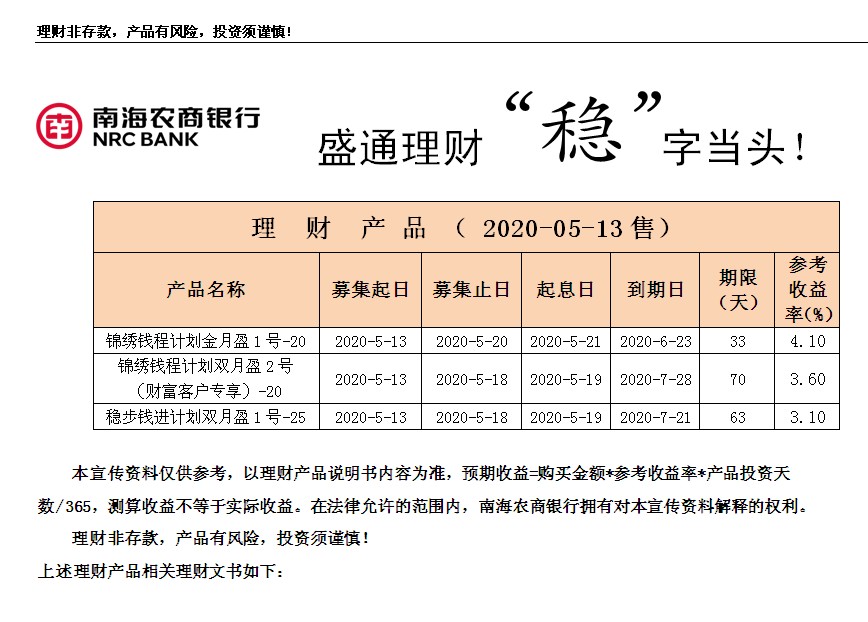 理财非存款，产品有风险，投资须谨慎！

南海农商银行
NRC BANK

盛通理财“稳”字当头！

理 财 产 品 （ 2020-05-13 售）

| 产品名称 | 募集起日 | 募集止日 | 起息日 | 到期日 | 期限（天） | 参考收益率(%) |
|---|---|---|---|---|---|---|
| 锦绣钱程计划金月盈1号-20 | 2020-5-13 | 2020-5-20 | 2020-5-21 | 2020-6-23 | 33 | 4.10 |
| 锦绣钱程计划双月盈2号（财富客户专享）-20 | 2020-5-13 | 2020-5-18 | 2020-5-19 | 2020-7-28 | 70 | 3.60 |
| 稳步钱进计划双月盈1号-25 | 2020-5-13 | 2020-5-18 | 2020-5-19 | 2020-7-21 | 63 | 3.10 |

本宣传资料仅供参考，以理财产品说明书内容为准，预期收益=购买金额*参考收益率*产品投资天数/365，测算收益不等于实际收益。在法律允许的范围内，南海农商银行拥有对本宣传资料解释的权利。

理财非存款，产品有风险，投资须谨慎！

上述理财产品相关理财文书如下：